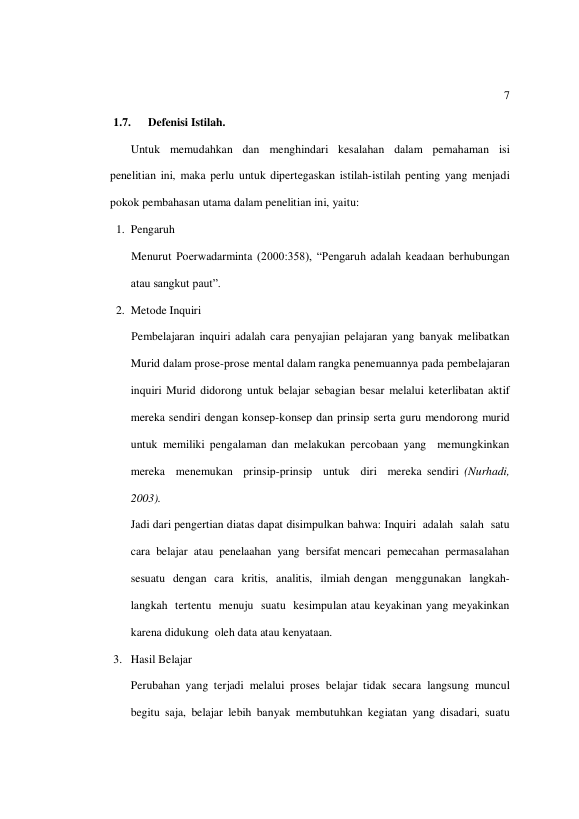 7

1.7. Defenisi Istilah.

Untuk memudahkan dan menghindari kesalahan dalam pemahaman isi penelitian ini, maka perlu untuk dipertegaskan istilah-istilah penting yang menjadi pokok pembahasan utama dalam penelitian ini, yaitu:

1. Pengaruh

Menurut Poerwadarminta (2000:358), "Pengaruh adalah keadaan berhubungan atau sangkut paut".

2. Metode Inquiri

Pembelajaran inquiri adalah cara penyajian pelajaran yang banyak melibatkan Murid dalam prose-prose mental dalam rangka penemuannya pada pembelajaran inquiri Murid didorong untuk belajar sebagian besar melalui keterlibatan aktif mereka sendiri dengan konsep-konsep dan prinsip serta guru mendorong murid untuk memiliki pengalaman dan melakukan percobaan yang memungkinkan mereka menemukan prinsip-prinsip untuk diri mereka sendiri (Nurhadi, 2003).

Jadi dari pengertian diatas dapat disimpulkan bahwa: Inquiri adalah salah satu cara belajar atau penelaahan yang bersifat mencari pemecahan permasalahan sesuatu dengan cara kritis, analitis, ilmiah dengan menggunakan langkah-langkah tertentu menuju suatu kesimpulan atau keyakinan yang meyakinkan karena didukung oleh data atau kenyataan.

3. Hasil Belajar

Perubahan yang terjadi melalui proses belajar tidak secara langsung muncul begitu saja, belajar lebih banyak membutuhkan kegiatan yang disadari, suatu